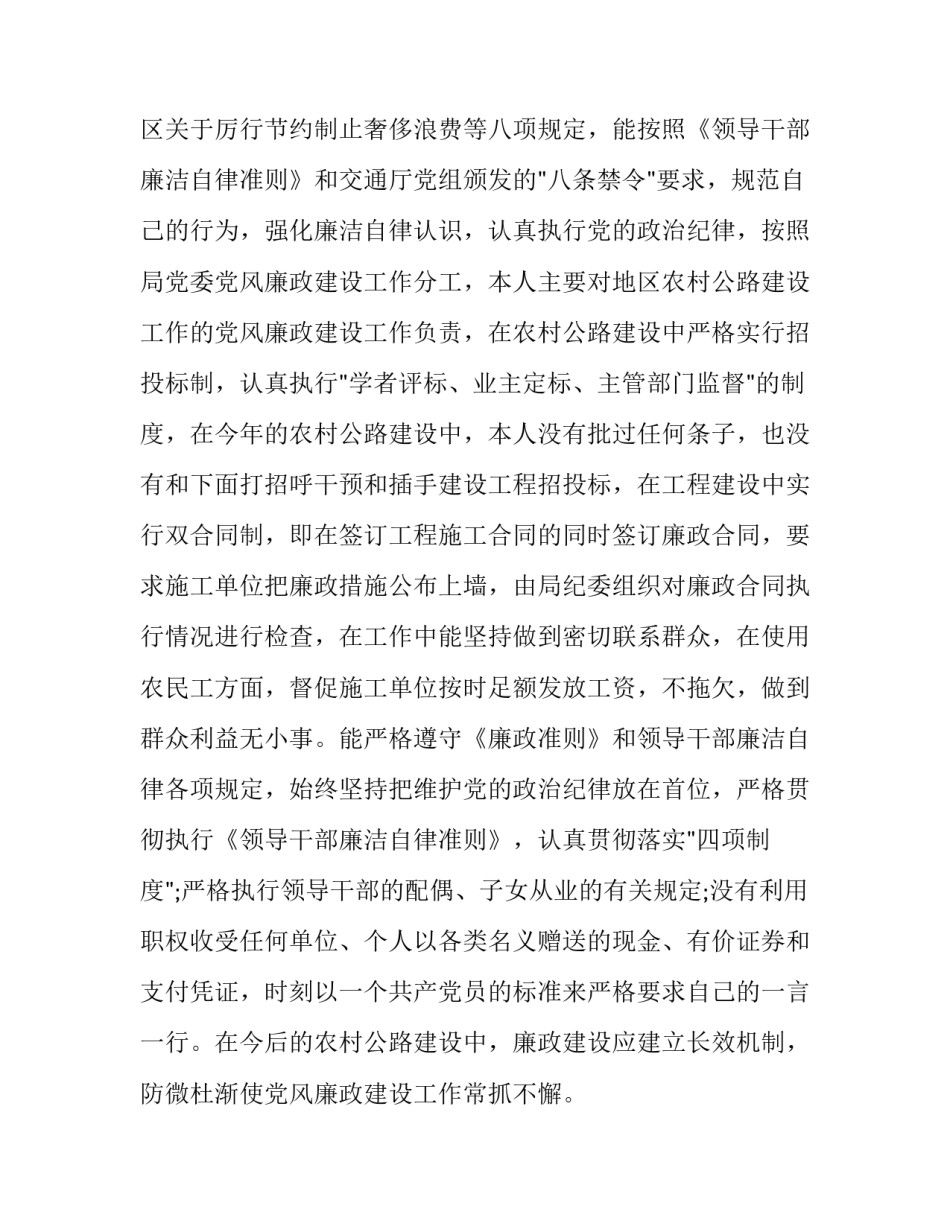 区关于厉行节约制止奢侈浪费等八项规定，能按照《领导干部廉洁自律准则》和交通厅党组颁发的"八条禁令"要求，规范自己的行为，强化廉洁自律认识，认真执行党的政治纪律，按照局党委党风廉政建设工作分工，本人主要对地区农村公路建设工作的党风廉政建设工作负责，在农村公路建设中严格实行招投标制，认真执行"学者评标、业主定标、主管部门监督"的制度，在今年的农村公路建设中，本人没有批过任何条子，也没有和下面打招呼干预和插手建设工程招投标，在工程建设中实行双合同制，即在签订工程施工合同的同时签订廉政合同，要求施工单位把廉政措施公布上墙，由局纪委组织对廉政合同执行情况进行检查，在工作中能坚持做到密切联系群众，在使用农民工方面，督促施工单位按时足额发放工资，不拖欠，做到群众利益无小事。能严格遵守《廉政准则》和领导干部廉洁自律各项规定，始终坚持把维护党的政治纪律放在首位，严格贯彻执行《领导干部廉洁自律准则》，认真贯彻落实"四项制度";严格执行领导干部的配偶、子女从业的有关规定;没有利用职权收受任何单位、个人以各类名义赠送的现金、有价证券和支付凭证，时刻以一个共产党员的标准来严格要求自己的一言一行。在今后的农村公路建设中，廉政建设应建立长效机制，防微杜渐使党风廉政建设工作常抓不懈。